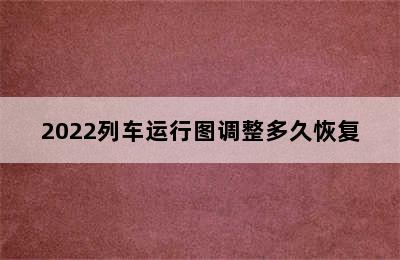 2022列车运行图调整多久恢复